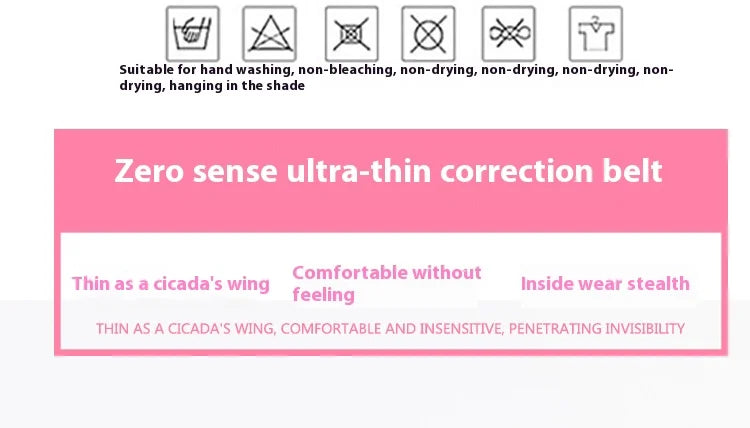 Suitable for hand washing, non-bleaching, non-drying, non-drying, non-drying, non-drying, hanging in the shade

Zero sense ultra-thin correction belt

Thin as a cicada's wing

Comfortable without feeling

Inside wear stealth

THIN AS A CICADA'S WING, COMFORTABLE AND INSENSITIVE, PENETRATING INVISIBILITY